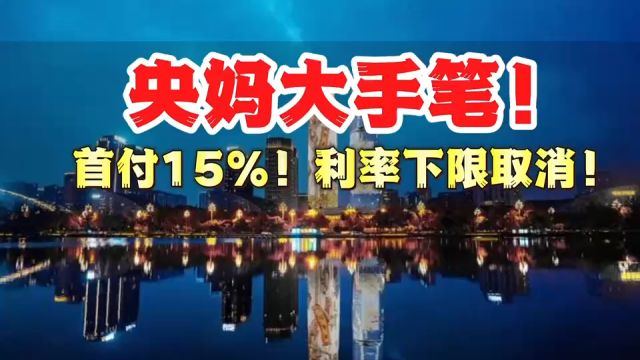 央妈大手笔！

首付15%！利率下限取消！